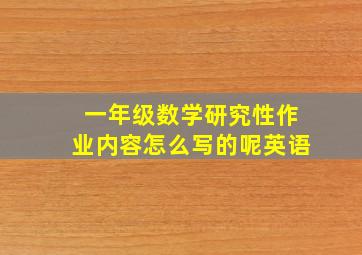 一年级数学研究性作业内容怎么写的呢英语